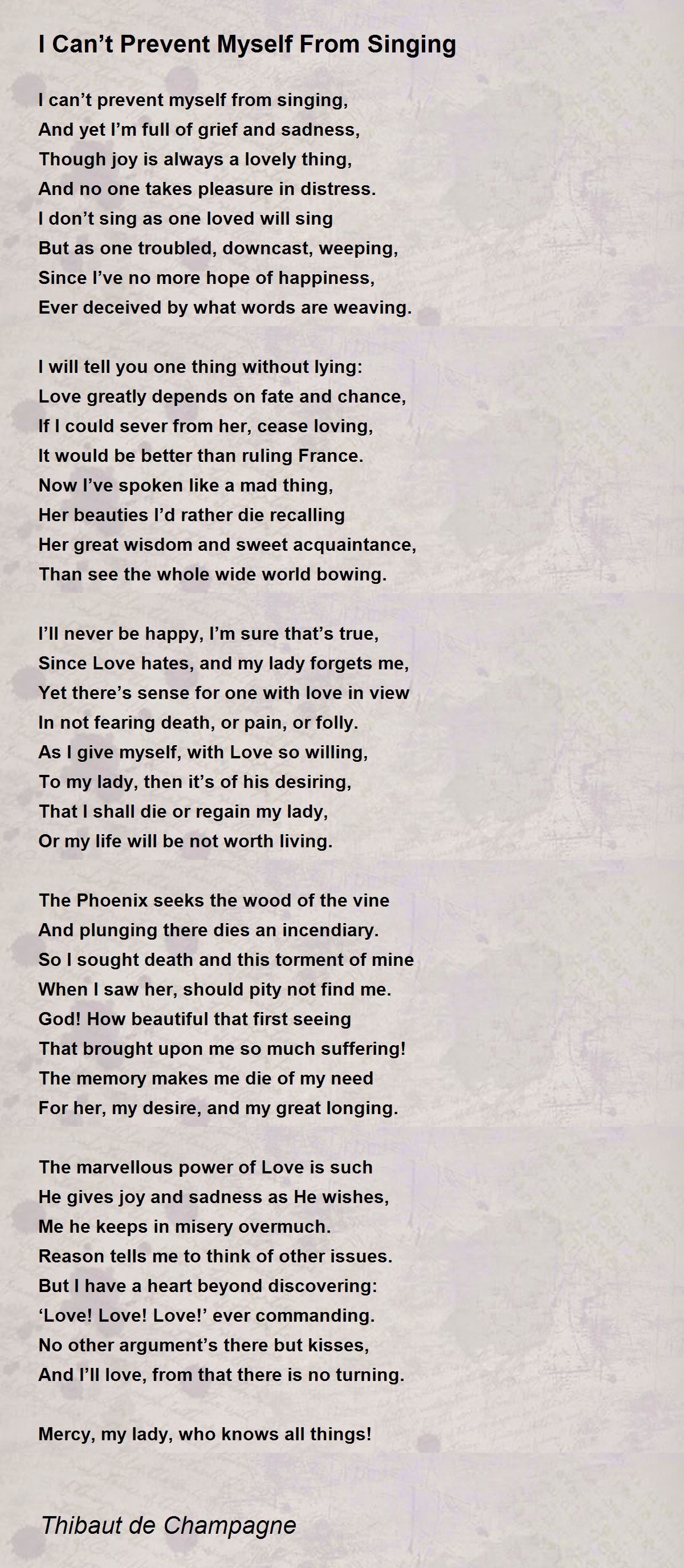 I Can’t Prevent Myself From Singing

I can’t prevent myself from singing,
And yet I’m full of grief and sadness,
Though joy is always a lovely thing,
And no one takes pleasure in distress.
I don’t sing as one loved will sing
But as one troubled, downcast, weeping,
Since I’ve no more hope of happiness,
Ever deceived by what words are weaving.

I will tell you one thing without lying:
Love greatly depends on fate and chance,
If I could sever from her, cease loving,
It would be better than ruling France.
Now I’ve spoken like a mad thing,
Her beauties I’d rather die recalling
Her great wisdom and sweet acquaintance,
Than see the whole wide world bowing.

I’ll never be happy, I’m sure that’s true,
Since Love hates, and my lady forgets me,
Yet there’s sense for one with love in view
In not fearing death, or pain, or folly.
As I give myself, with Love so willing,
To my lady, then it’s of his desiring,
That I shall die or regain my lady,
Or my life will be not worth living.

The Phoenix seeks the wood of the vine
And plunging there dies an incendiary.
So I sought death and this torment of mine
When I saw her, should pity not find me.
God! How beautiful that first seeing
That brought upon me so much suffering!
The memory makes me die of my need
For her, my desire, and my great longing.

The marvellous power of Love is such
He gives joy and sadness as He wishes,
Me he keeps in misery overmuch.
Reason tells me to think of other issues.
But I have a heart beyond discovering:
‘Love! Love! Love!’ ever commanding.
No other argument’s there but kisses,
And I’ll love, from that there is no turning.

Mercy, my lady, who knows all things!

Thibaut de Champagne